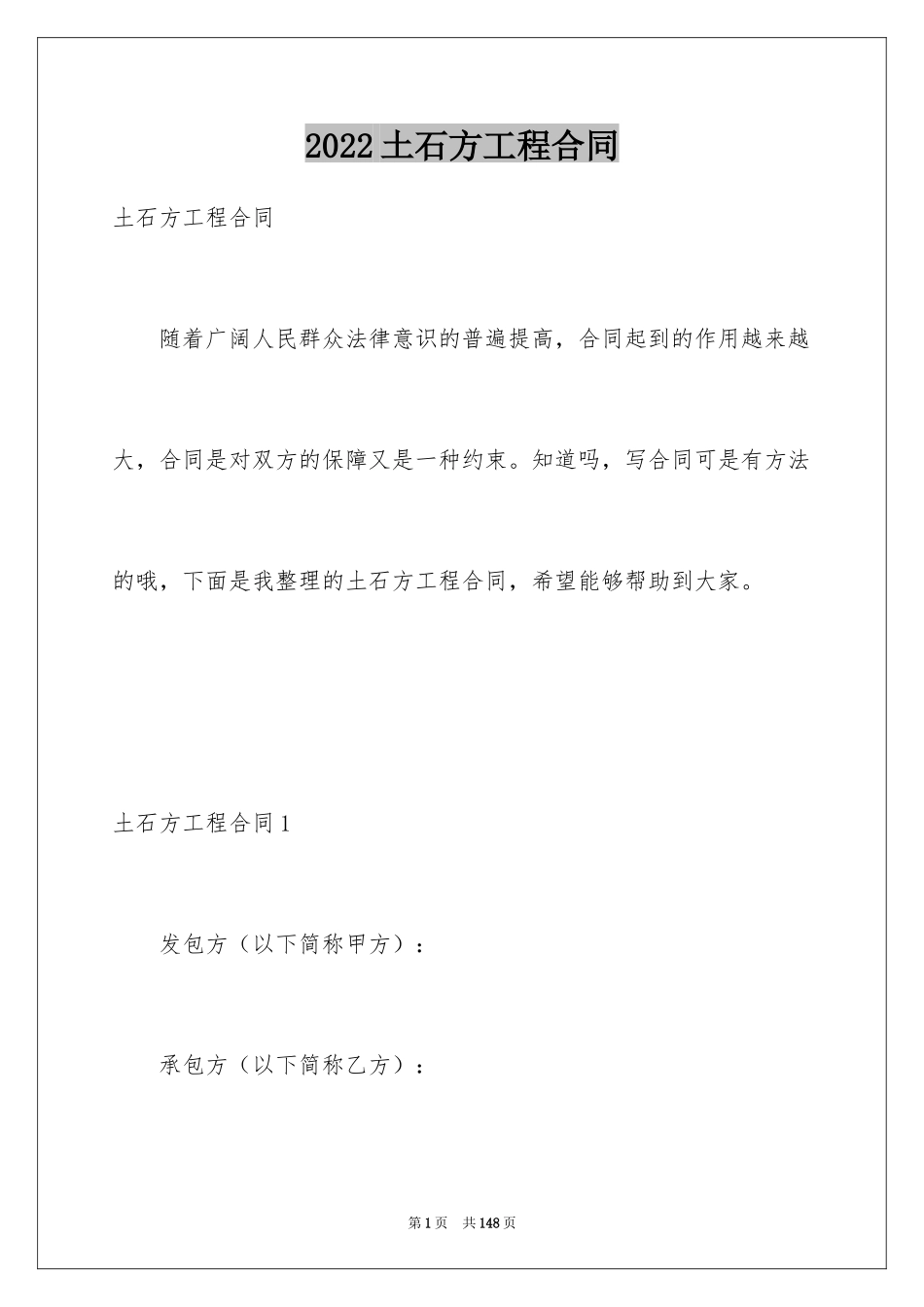 2022土石方工程合同

土石方工程合同

随着广阔人民群众法律意识的普遍提高，合同起到的作用越来越大，合同是对双方的保障又是一种约束。知道吗，写合同可是有方法的哦，下面是我整理的土石方工程合同，希望能够帮助到大家。

土石方工程合同1

发包方（以下简称甲方）：

承包方（以下简称乙方）：

第1页　共148页